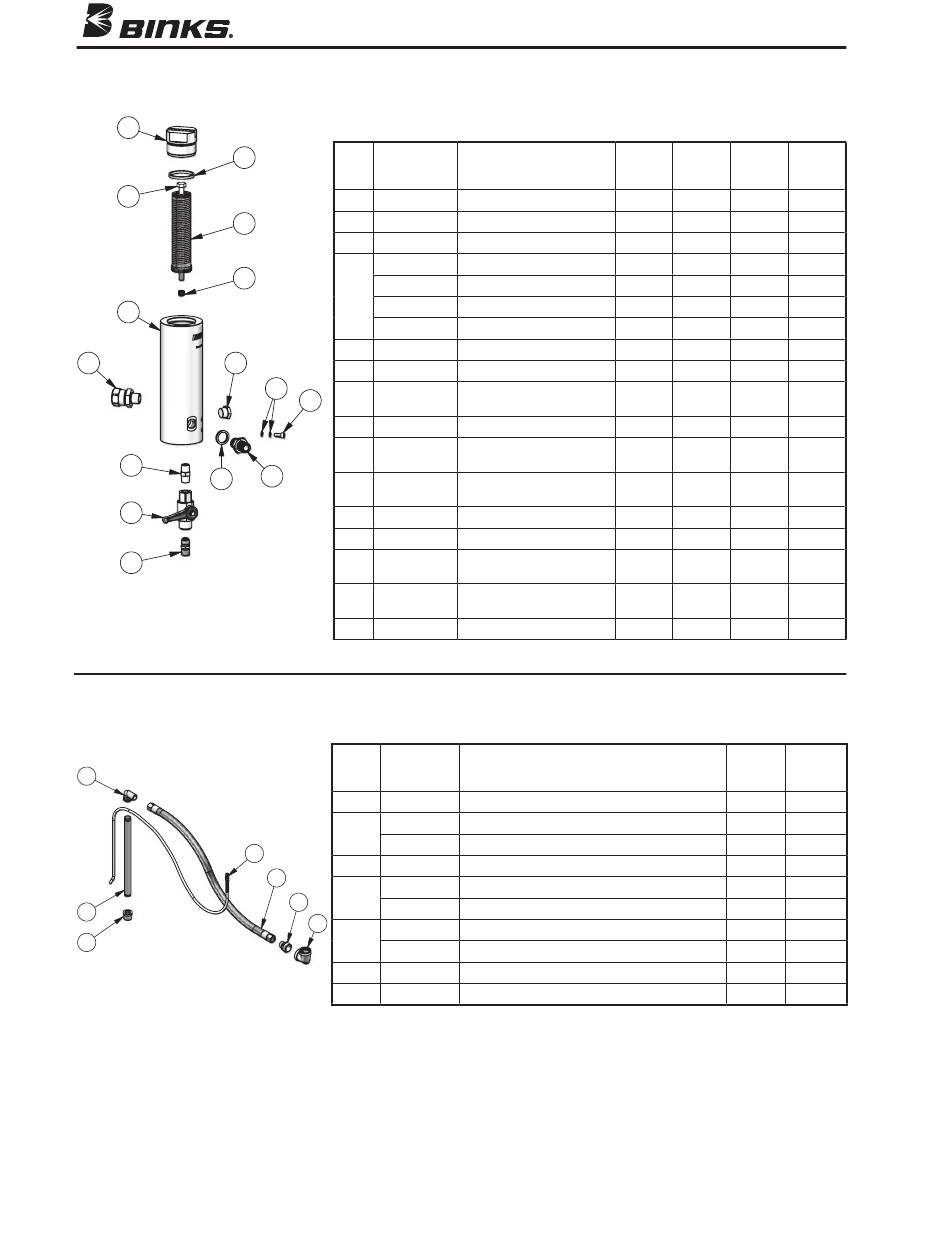 BINKS.